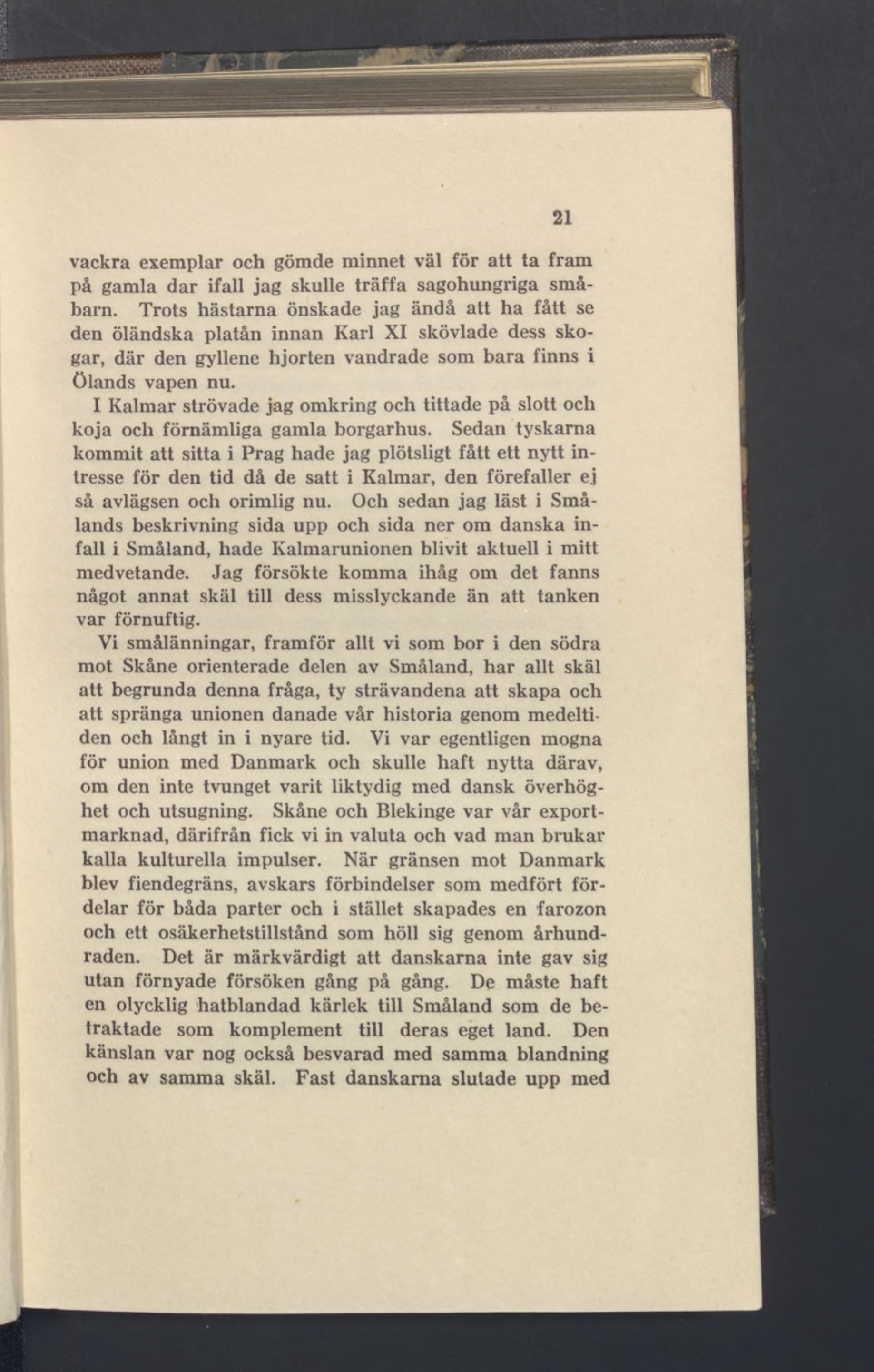 21

vackra exemplar och gömde minnet väl för att ta fram på gamla dar ifall jag skulle träffa sagohungriga småbarn. Trots hästarna önskade jag ändå att ha fått se den öländska platån innan Karl XI skövlade dess skogar, där den gyllene hjorten vandrade som bara finns i Ölands vapen nu.

I Kalmar strövade jag omkring och tittade på slott och koja och förnämliga gamla borgarhus. Sedan tyskarna kommit att sitta i Prag hade jag plötsligt fått ett nytt intresse för den tid då de satt i Kalmar, den förefaller ej så avlägsen och orimlig nu. Och sedan jag läst i Smålands beskrivning sida upp och sida ner om danska infall i Småland, hade Kalmarunionen blivit aktuell i mitt medvetande. Jag försökte komma ihåg om det fanns något annat skäl till dess misslyckande än att tanken var förnuftig.

Vi smålänningar, framför allt vi som bor i den södra mot Skåne orienterade delen av Småland, har allt skäl att begrunda denna fråga, ty strävandena att skapa och att spränga unionen danade vår historia genom medeltiden och långt in i nyare tid. Vi var egentligen mogna för union med Danmark och skulle haft nytta därav, om den inte tvunget varit liktydig med dansk överhöghet och utsugning. Skåne och Blekinge var vår exportmarknad, därifrån fick vi in valuta och vad man brukar kalla kulturella impulser. När gränsen mot Danmark blev fiendegräns, avskars förbindelser som medfört fördelar för båda parter och i stället skapades en farozon och ett osäkerhetstillstånd som höll sig genom århundraden. Det är märkvärdigt att danskarna inte gav sig utan förnyade försöken gång på gång. De måste haft en olycklig hatblandad kärlek till Småland som de betraktade som komplement till deras eget land. Den känslan var nog också besvarad med samma blandning och av samma skäl. Fast danskarna slutade upp med